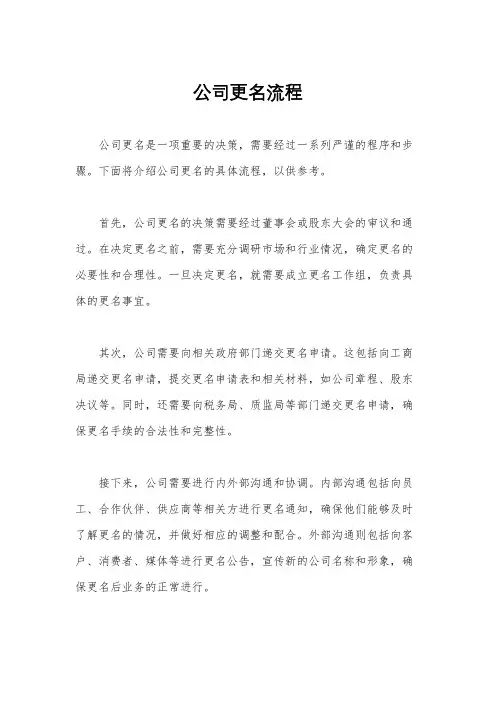 公司更名流程

公司更名是一项重要的决策，需要经过一系列严谨的程序和步骤。下面将介绍公司更名的具体流程，以供参考。

首先，公司更名的决策需要经过董事会或股东大会的审议和通过。在决定更名之前，需要充分调研市场和行业情况，确定更名的必要性和合理性。一旦决定更名，就需要成立更名工作组，负责具体的更名事宜。

其次，公司需要向相关政府部门递交更名申请。这包括向工商局递交更名申请，提交更名申请表和相关材料，如公司章程、股东决议等。同时，还需要向税务局、质监局等部门递交更名申请，确保更名手续的合法性和完整性。

接下来，公司需要进行内外部沟通和协调。内部沟通包括向员工、合作伙伴、供应商等相关方进行更名通知，确保他们能够及时了解更名的情况，并做好相应的调整和配合。外部沟通则包括向客户、消费者、媒体等进行更名公告，宣传新的公司名称和形象，确保更名后业务的正常进行。